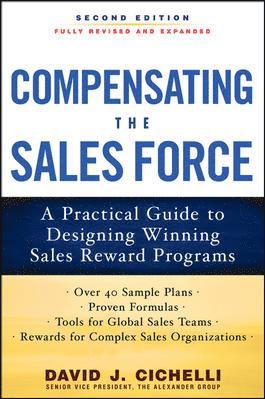 SECOND EDITION
FULLY REVISED AND EXPANDED

COMPENSATING
THE
SALES FORCE

A Practical Guide to Designing Winning Sales Reward Programs

· Over 40 Sample Plans ·
· Proven Formulas ·
· Tools for Global Sales Teams ·
· Rewards for Complex Sales Organizations ·

DAVID J. CICHELLI
SENIOR VICE PRESIDENT, THE ALEXANDER GROUP